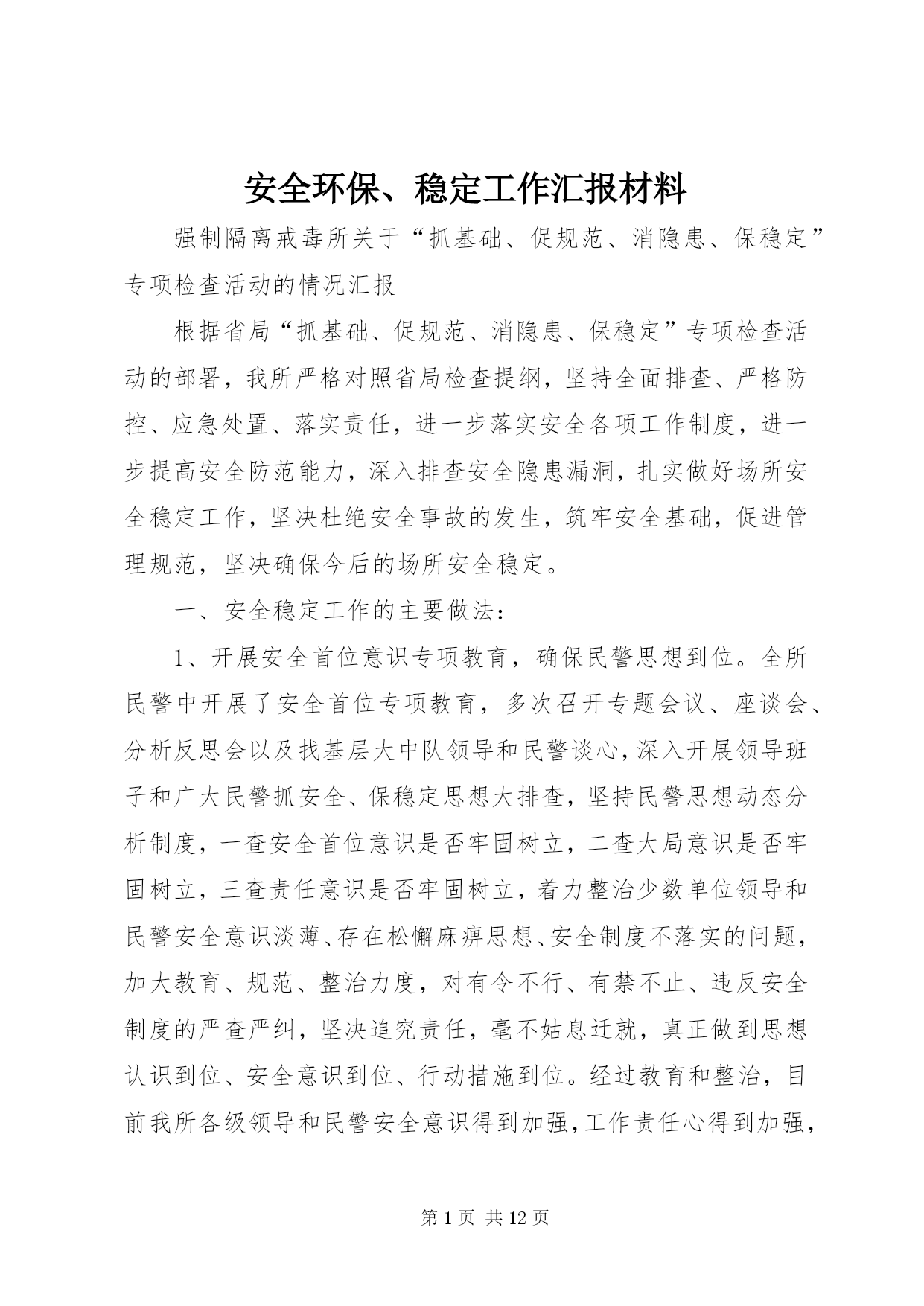 安全环保、稳定工作汇报材料

强制隔离戒毒所关于“抓基础、促规范、消隐患、保稳定”专项检查活动的情况汇报

根据省局“抓基础、促规范、消隐患、保稳定”专项检查活动的部署，我所严格对照省局检查提纲，坚持全面排查、严格防控、应急处置、落实责任，进一步落实安全各项工作制度，进一步提高安全防范能力，深入排查安全隐患漏洞，扎实做好场所安全稳定工作，坚决杜绝安全事故的发生，筑牢安全基础，促进管理规范，坚决确保今后的场所安全稳定。

一、安全稳定工作的主要做法：

1、开展安全首位意识专项教育，确保民警思想到位。全所民警中开展了安全首位专项教育，多次召开专题会议、座谈会、分析反思会以及找基层大中队领导和民警谈心，深入开展领导班子和广大民警抓安全、保稳定思想大排查，坚持民警思想动态分析制度，一查安全首位意识是否牢固树立，二查大局意识是否牢固树立，三查责任意识是否牢固树立，着力整治少数单位领导和民警安全意识淡薄、存在松懈麻痹思想、安全制度不落实的问题，加大教育、规范、整治力度，对有令不行、有禁不止、违反安全制度的严查严纠，坚决追究责任，毫不姑息迁就，真正做到思想认识到位、安全意识到位、行动措施到位。经过教育和整治，目前我所各级领导和民警安全意识得到加强，工作责任心得到加强，

第 1 页 共 12 页